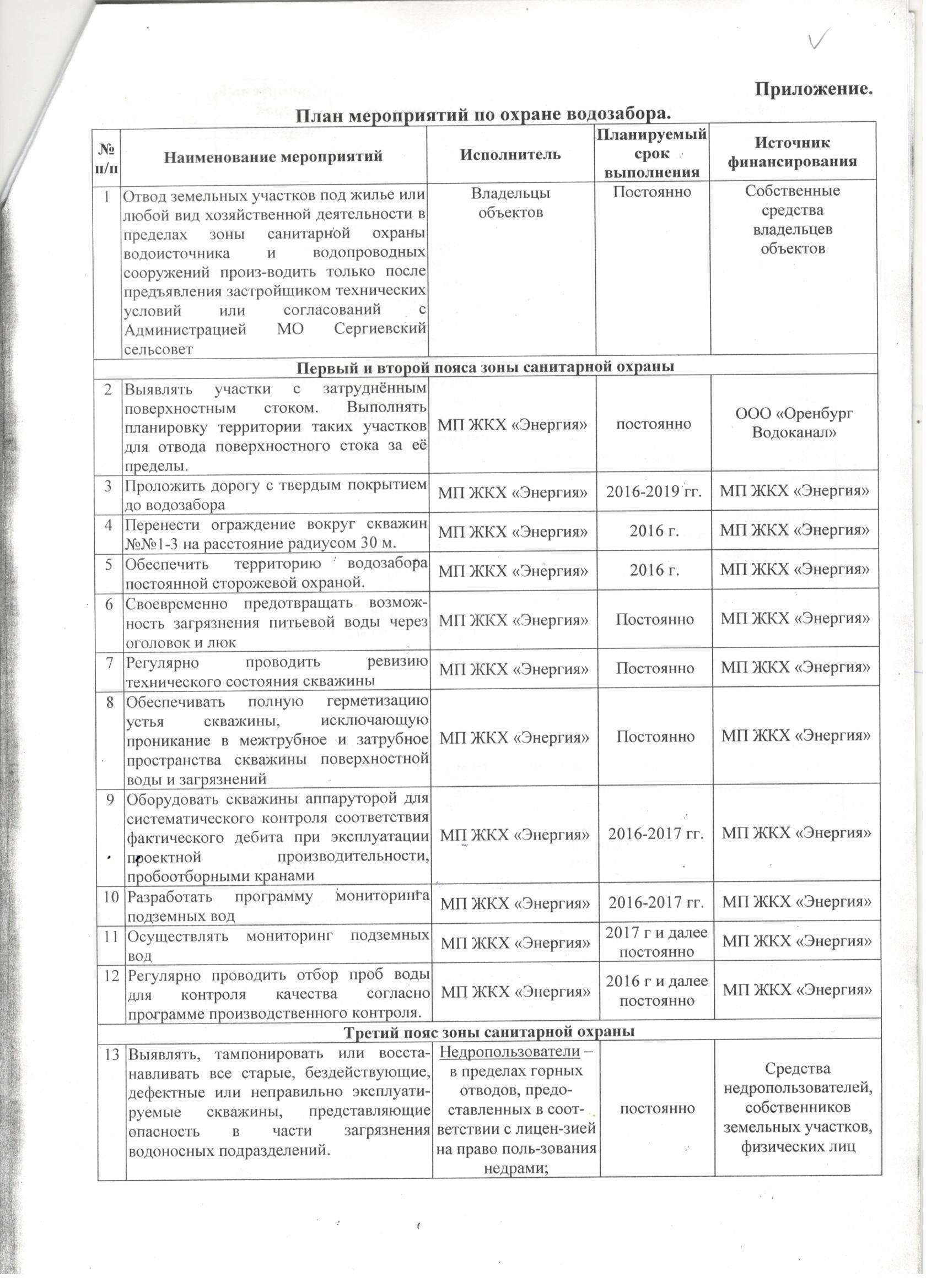 Приложение.

План мероприятий по охране водозабора.

| № п/п | Наименование мероприятий | Исполнитель | Планируемый срок выполнения | Источник финансирования |
|---|---|---|---|---|
| 1 | Отвод земельных участков под жилье или любой вид хозяйственной деятельности в пределах зоны санитарной охраны водоисточника и водопроводных сооружений произ-водить только после предъявления застройщиком технических условий или согласований с Администрацией МО Сергиевский сельсовет | Владельцы объектов | Постоянно | Собственные средства владельцев объектов |
| Первый и второй пояса зоны санитарной охраны | | | | |
| 2 | Выявлять участки с затруднённым поверхностным стоком. Выполнять планировку территории таких участков для отвода поверхностного стока за её пределы. | МП ЖКХ «Энергия» | постоянно | ООО «Оренбург Водоканал» |
| 3 | Проложить дорогу с твердым покрытием до водозабора | МП ЖКХ «Энергия» | 2016-2019 гг. | МП ЖКХ «Энергия» |
| 4 | Перенести ограждение вокруг скважин №№1-3 на расстояние радиусом 30 м. | МП ЖКХ «Энергия» | 2016 г. | МП ЖКХ «Энергия» |
| 5 | Обеспечить территорию водозабора постоянной сторожевой охраной. | МП ЖКХ «Энергия» | 2016 г. | МП ЖКХ «Энергия» |
| 6 | Своевременно предотвращать возможность загрязнения питьевой воды через оголовок и люк | МП ЖКХ «Энергия» | Постоянно | МП ЖКХ «Энергия» |
| 7 | Регулярно проводить ревизию технического состояния скважины | МП ЖКХ «Энергия» | Постоянно | МП ЖКХ «Энергия» |
| 8 | Обеспечивать полную герметизацию устья скважины, исключающую проникание в межтрубное и затрубное пространства скважины поверхностной воды и загрязнений | МП ЖКХ «Энергия» | Постоянно | МП ЖКХ «Энергия» |
| 9 | Оборудовать скважины аппаруторой для систематического контроля соответствия фактического дебита при эксплуатации проектной производительности, пробоотборными кранами | МП ЖКХ «Энергия» | 2016-2017 гг. | МП ЖКХ «Энергия» |
| 10 | Разработать программу мониторинга подземных вод | МП ЖКХ «Энергия» | 2016-2017 гг. | МП ЖКХ «Энергия» |
| 11 | Осуществлять мониторинг подземных вод | МП ЖКХ «Энергия» | 2017 г и далее постоянно | МП ЖКХ «Энергия» |
| 12 | Регулярно проводить отбор проб воды для контроля качества согласно программе производственного контроля. | МП ЖКХ «Энергия» | 2016 г и далее постоянно | МП ЖКХ «Энергия» |
| Третий пояс зоны санитарной охраны | | | | |
| 13 | Выявлять, тампонировать или восстанавливать все старые, бездействующие, дефектные или неправильно эксплуатируемые скважины, представляющие опасность в части загрязнения водоносных подразделений. | Недропользователи – в пределах горных отводов, предоставленных в соответствии с лицен-зией на право поль-зования недрами; | постоянно | Средства недропользователей, собственников земельных участков, физических лиц |